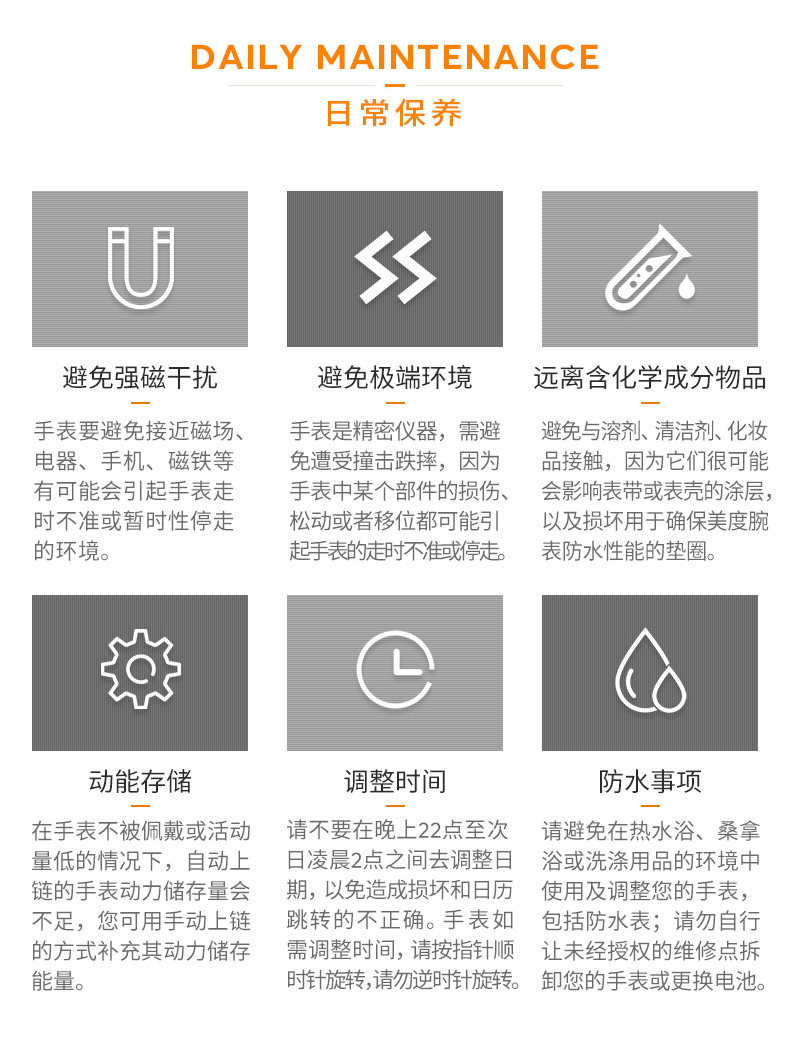 DAILY MAINTENANCE

日常保养

避免强磁干扰

手表要避免接近磁场、电器、手机、磁铁等有可能会引起手表走时不准或暂时性停走的环境。

避免极端环境

手表是精密仪器，需避免遭受撞击跌摔，因为手表中某个部件的损伤、松动或者移位都可能引起手表的走时不准或停走。

远离含化学成分物品

避免与溶剂、清洁剂、化妆品接触，因为它们很可能会影响表带或表壳的涂层，以及损坏用于确保美度腕表防水性能的垫圈。

动能存储

在手表不被佩戴或活动量低的情况下，自动上链的手表动力储存量会不足，您可用手动上链的方式补充其动力储存能量。

调整时间

请不要在晚上22点至次日凌晨2点之间去调整日期，以免造成损坏和日历跳转的不正确。手表如需调整时间，请按指针顺时针旋转,请勿逆时针旋转。

防水事项

请避免在热水浴、桑拿浴或洗涤用品的环境中使用及调整您的手表，包括防水表；请勿自行让未经授权的维修点拆卸您的手表或更换电池。